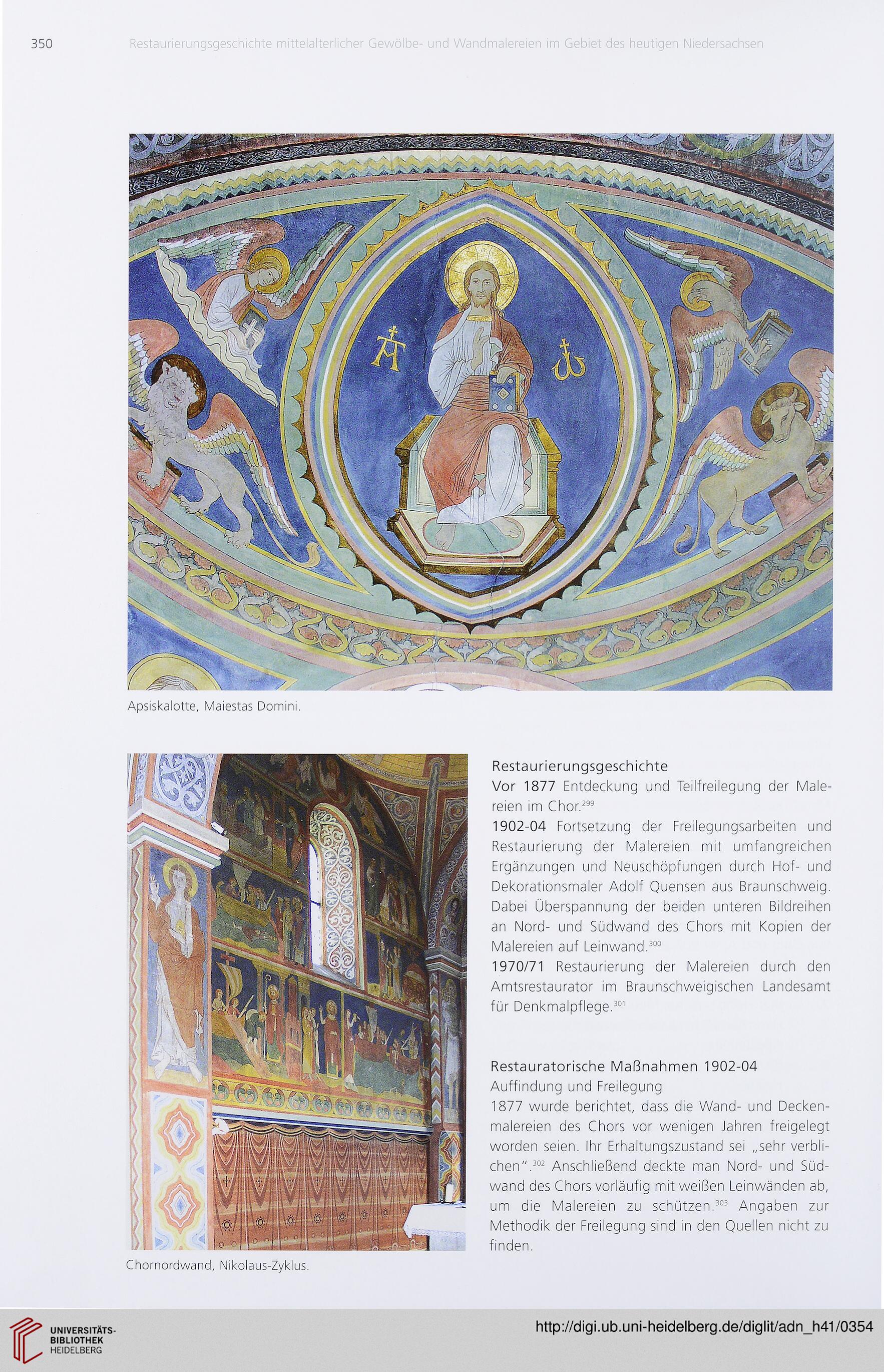 350 Restaurierungsgeschichte mittelalterlicher Gewölbe- und Wandmalereien im Gebiet des heutigen Niedersachsen

Apsiskalotte, Maiestas Domini.

Chornordwand, Nikolaus-Zyklus.

Restaurierungsgeschichte
Vor 1877 Entdeckung und Teilfreilegung der Malereien im Chor.$^{299}$
1902-04 Fortsetzung der Freilegungsarbeiten und Restaurierung der Malereien mit umfangreichen Ergänzungen und Neuschöpfungen durch Hof- und Dekorationsmaler Adolf Quensen aus Braunschweig. Dabei Überspannung der beiden unteren Bildreihen an Nord- und Südwand des Chors mit Kopien der Malereien auf Leinwand.$^{300}$
1970/71 Restaurierung der Malereien durch den Amtsrestaurator im Braunschweigischen Landesamt für Denkmalpflege.$^{301}$

Restauratorische Maßnahmen 1902-04
Auffindung und Freilegung
1877 wurde berichtet, dass die Wand- und Deckenmalereien des Chors vor wenigen Jahren freigelegt worden seien. Ihr Erhaltungszustand sei „sehr verblichen".$^{302}$ Anschließend deckte man Nord- und Südwand des Chors vorläufig mit weißen Leinwänden ab, um die Malereien zu schützen.$^{303}$ Angaben zur Methodik der Freilegung sind in den Quellen nicht zu finden.

UNIVERSITÄTS-BIBLIOTHEK HEIDELBERG

http://digi.ub.uni-heidelberg.de/diglit/adn_h41/0354